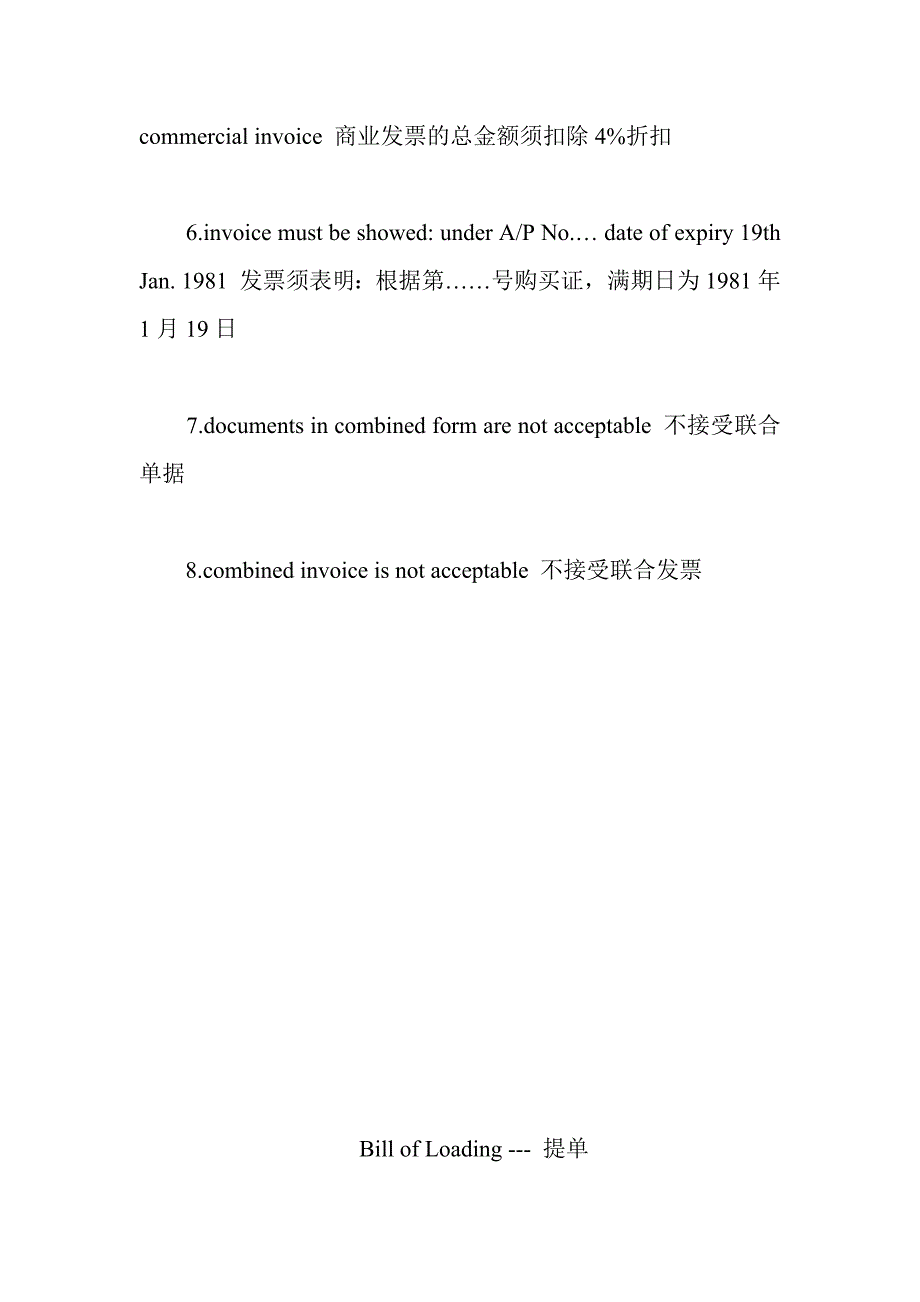 commercial invoice 商业发票的总金额须扣除 4%折扣

6.invoice must be showed: under A/P No.… date of expiry 19th Jan. 1981 发票须表明：根据第……号购买证，满期日为 1981 年 1 月 19 日

7.documents in combined form are not acceptable 不接受联合单据

8.combined invoice is not acceptable 不接受联合发票

Bill of Loading --- 提单